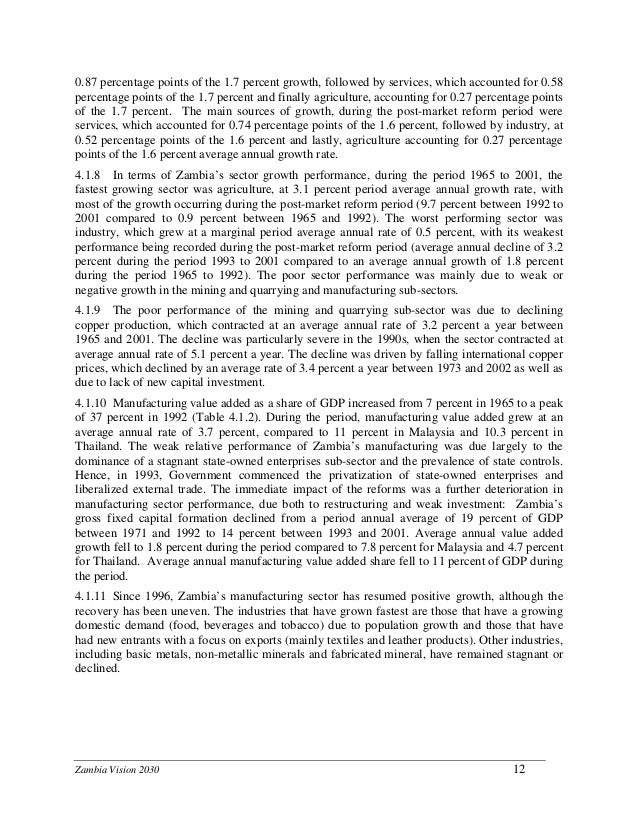 0.87 percentage points of the 1.7 percent growth, followed by services, which accounted for 0.58 percentage points of the 1.7 percent and finally agriculture, accounting for 0.27 percentage points of the 1.7 percent. The main sources of growth, during the post-market reform period were services, which accounted for 0.74 percentage points of the 1.6 percent, followed by industry, at 0.52 percentage points of the 1.6 percent and lastly, agriculture accounting for 0.27 percentage points of the 1.6 percent average annual growth rate.

4.1.8 In terms of Zambia's sector growth performance, during the period 1965 to 2001, the fastest growing sector was agriculture, at 3.1 percent period average annual growth rate, with most of the growth occurring during the post-market reform period (9.7 percent between 1992 to 2001 compared to 0.9 percent between 1965 and 1992). The worst performing sector was industry, which grew at a marginal period average annual rate of 0.5 percent, with its weakest performance being recorded during the post-market reform period (average annual decline of 3.2 percent during the period 1993 to 2001 compared to an average annual growth of 1.8 percent during the period 1965 to 1992). The poor sector performance was mainly due to weak or negative growth in the mining and quarrying and manufacturing sub-sectors.

4.1.9 The poor performance of the mining and quarrying sub-sector was due to declining copper production, which contracted at an average annual rate of 3.2 percent a year between 1965 and 2001. The decline was particularly severe in the 1990s, when the sector contracted at average annual rate of 5.1 percent a year. The decline was driven by falling international copper prices, which declined by an average rate of 3.4 percent a year between 1973 and 2002 as well as due to lack of new capital investment.

4.1.10 Manufacturing value added as a share of GDP increased from 7 percent in 1965 to a peak of 37 percent in 1992 (Table 4.1.2). During the period, manufacturing value added grew at an average annual rate of 3.7 percent, compared to 11 percent in Malaysia and 10.3 percent in Thailand. The weak relative performance of Zambia's manufacturing was due largely to the dominance of a stagnant state-owned enterprises sub-sector and the prevalence of state controls. Hence, in 1993, Government commenced the privatization of state-owned enterprises and liberalized external trade. The immediate impact of the reforms was a further deterioration in manufacturing sector performance, due both to restructuring and weak investment: Zambia's gross fixed capital formation declined from a period annual average of 19 percent of GDP between 1971 and 1992 to 14 percent between 1993 and 2001. Average annual value added growth fell to 1.8 percent during the period compared to 7.8 percent for Malaysia and 4.7 percent for Thailand. Average annual manufacturing value added share fell to 11 percent of GDP during the period.

4.1.11 Since 1996, Zambia's manufacturing sector has resumed positive growth, although the recovery has been uneven. The industries that have grown fastest are those that have a growing domestic demand (food, beverages and tobacco) due to population growth and those that have had new entrants with a focus on exports (mainly textiles and leather products). Other industries, including basic metals, non-metallic minerals and fabricated mineral, have remained stagnant or declined.

Zambia Vision 2030 12